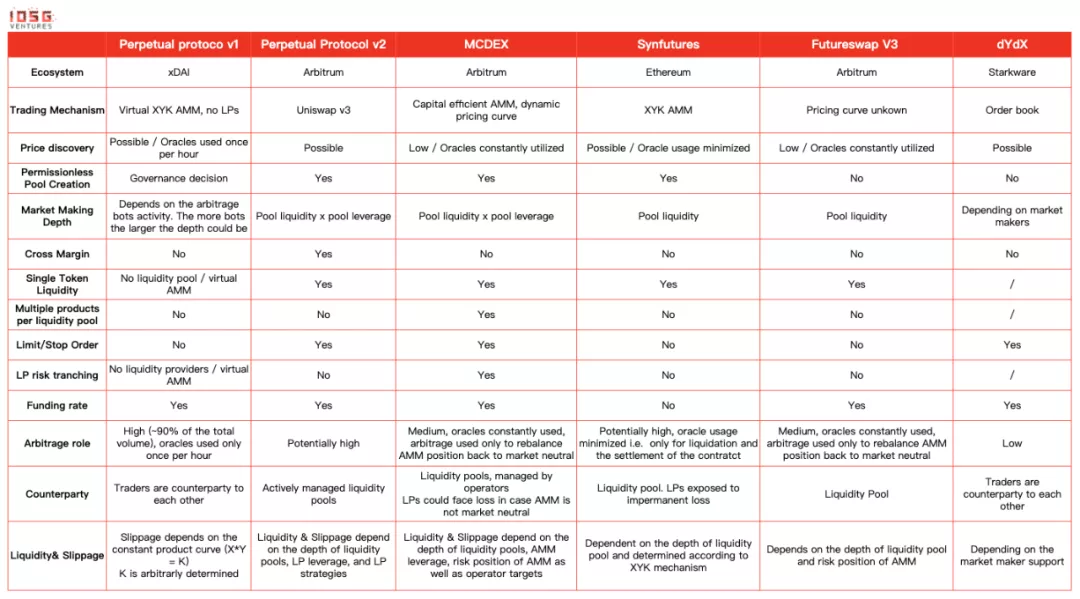 IOSG VENTURES

| | Perpetual protoco v1 | Perpetual Protocol v2 | MCDEX | Synfutures | Futureswap V3 | dYdX |
|---|---|---|---|---|---|---|
| Ecosystem | xDAI | Arbitrum | Arbitrum | Ethereum | Arbitrum | Starkware |
| Trading Mechanism | Virtual XYK AMM, no LPs | Uniswap v3 | Capital efficient AMM, dynamic pricing curve | XYK AMM | Pricing curve unkown | Order book |
| Price discovery | Possible / Oracles used once per hour | Possible | Low / Oracles constantly utilized | Possible / Oracle usage minimized | Low / Oracles constantly utilized | Possible |
| Permissionless Pool Creation | Governance decision | Yes | Yes | Yes | No | No |
| Market Making Depth | Depends on the arbitrage bots activity. The more bots the larger the depth could be | Pool liquidity x pool leverage | Pool liquidity x pool leverage | Pool liquidity | Pool liquidity | Depending on market makers |
| Cross Margin | No | Yes | No | No | No | No |
| Single Token Liquidity | No liquidity pool / virtual AMM | Yes | Yes | Yes | Yes | / |
| Multiple products per liquidity pool | No | No | Yes | No | No | / |
| Limit/Stop Order | No | Yes | Yes | No | No | Yes |
| LP risk tranching | No liquidity providers / virtual AMM | No | Yes | No | No | / |
| Funding rate | Yes | Yes | Yes | No | Yes | Yes |
| Arbitrage role | High (~90% of the total volume), oracles used only once per hour | Potentially high | Medium, oracles constantly used, arbitrage used only to rebalance AMM position back to market neutral | Potentially high, oracle usage minimized i.e. only for liquidation and the settlement of the contratct | Medium, oracles constantly used, arbitrage used only to rebalance AMM position back to market neutral | Low |
| Counterparty | Traders are counterparty to each other | Actively managed liquidity pools | Liquidity pools, managed by operators LPs could face loss in case AMM is not market neutral | Liquidity pool. LPs exposed to impermanent loss | Liquidity Pool | Traders are counterparty to each other |
| Liquidity& Slippage | Slippage depends on the constant product curve (X*Y = K) K is arbitrarily determined | Liquidity & Slippage depend on the depth of liquidity pools, LP leverage, and LP strategies | Liquidity & Slippage depend on the depth of liquidity pools, AMM leverage, risk position of AMM as well as operator targets | Dependent on the depth of liquidity pool and determined according to XYK mechanism | Depends on the depth of liquidity pool and risk position of AMM | Depending on the market maker support |